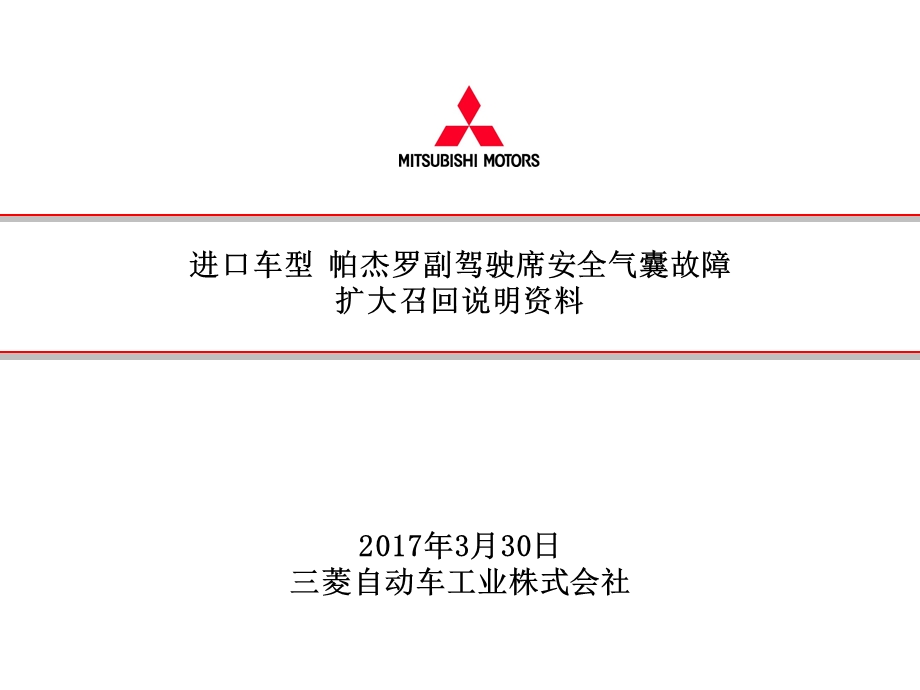 MITSUBISHI MOTORS

进口车型 帕杰罗副驾驶席安全气囊故障
扩大召回说明资料

2017年3月30日
三菱自动车工业株式会社